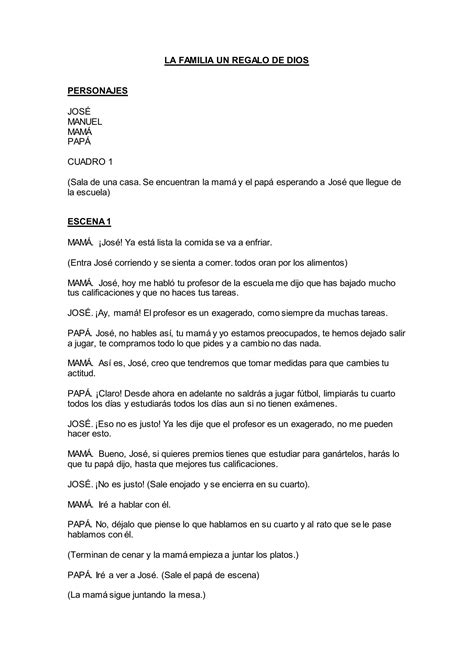 LA FAMILIA UN REGALO DE DIOS

PERSONAJES

JOSÉ
MANUEL
MAMÁ
PAPÁ

CUADRO 1

(Sala de una casa. Se encuentran la mamá y el papá esperando a José que llegue de la escuela)

ESCENA 1

MAMÁ. ¡José! Ya está lista la comida se va a enfriar.

(Entra José corriendo y se sienta a comer. todos oran por los alimentos)

MAMÁ. José, hoy me habló tu profesor de la escuela me dijo que has bajado mucho tus calificaciones y que no haces tus tareas.

JOSÉ. ¡Ay, mamá! El profesor es un exagerado, como siempre da muchas tareas.

PAPÁ. José, no hables así, tu mamá y yo estamos preocupados, te hemos dejado salir a jugar, te compramos todo lo que pides y a cambio no das nada.

MAMÁ. Así es, José, creo que tendremos que tomar medidas para que cambies tu actitud.

PAPÁ. ¡Claro! Desde ahora en adelante no saldrás a jugar fútbol, limpiarás tu cuarto todos los días y estudiarás todos los días aun si no tienen exámenes.

JOSÉ. ¡Eso no es justo! Ya les dije que el profesor es un exagerado, no me pueden hacer esto.

MAMÁ. Bueno, José, si quieres premios tienes que estudiar para ganártelos, harás lo que tu papá dijo, hasta que mejores tus calificaciones.

JOSÉ. ¡No es justo! (Sale enojado y se encierra en su cuarto).

MAMÁ. Iré a hablar con él.

PAPÁ. No, déjalo que piense lo que hablamos en su cuarto y al rato que se le pase hablamos con él.

(Terminan de cenar y la mamá empieza a juntar los platos.)

PAPÁ. Iré a ver a José. (Sale el papá de escena)

(La mamá sigue juntando la mesa.)